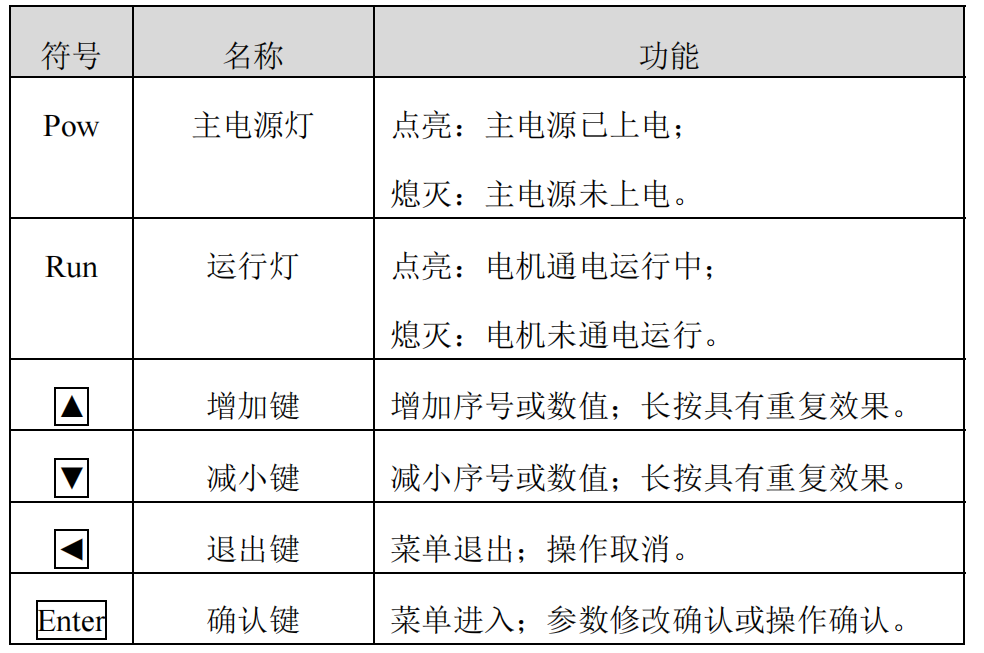 | 符号 | 名称 | 功能 |
|---|---|---|
| Pow | 主电源灯 | 点亮：主电源已上电；<br>熄灭：主电源未上电。 |
| Run | 运行灯 | 点亮：电机通电运行中；<br>熄灭：电机未通电运行。 |
| ▲ | 增加键 | 增加序号或数值；长按具有重复效果。 |
| ▼ | 减小键 | 减小序号或数值；长按具有重复效果。 |
| ◀ | 退出键 | 菜单退出；操作取消。 |
| Enter | 确认键 | 菜单进入；参数修改确认或操作确认。 |